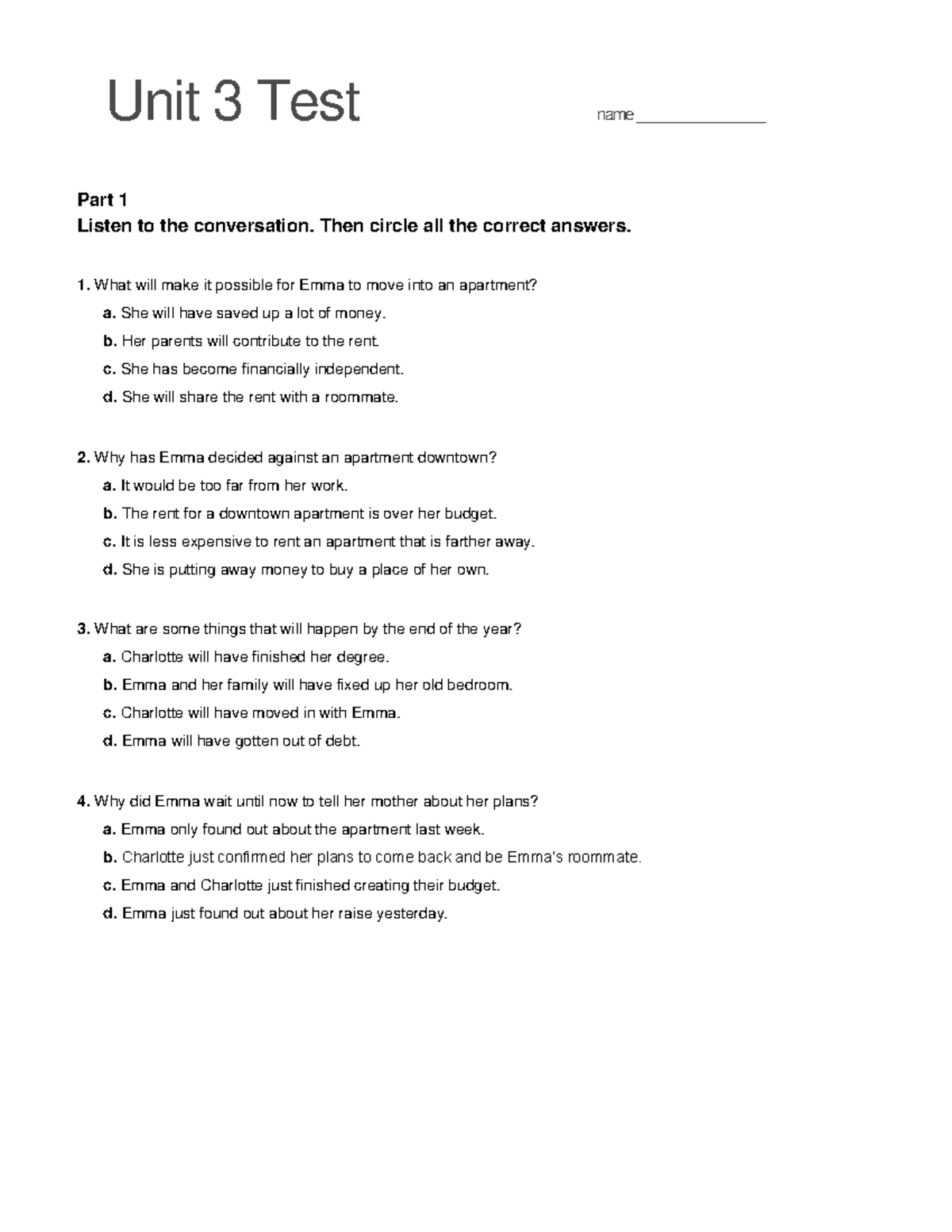 Unit 3 Test

name ______________

Part 1
Listen to the conversation. Then circle all the correct answers.

1. What will make it possible for Emma to move into an apartment?
a. She will have saved up a lot of money.
b. Her parents will contribute to the rent.
c. She has become financially independent.
d. She will share the rent with a roommate.

2. Why has Emma decided against an apartment downtown?
a. It would be too far from her work.
b. The rent for a downtown apartment is over her budget.
c. It is less expensive to rent an apartment that is farther away.
d. She is putting away money to buy a place of her own.

3. What are some things that will happen by the end of the year?
a. Charlotte will have finished her degree.
b. Emma and her family will have fixed up her old bedroom.
c. Charlotte will have moved in with Emma.
d. Emma will have gotten out of debt.

4. Why did Emma wait until now to tell her mother about her plans?
a. Emma only found out about the apartment last week.
b. Charlotte just confirmed her plans to come back and be Emma's roommate.
c. Emma and Charlotte just finished creating their budget.
d. Emma just found out about her raise yesterday.